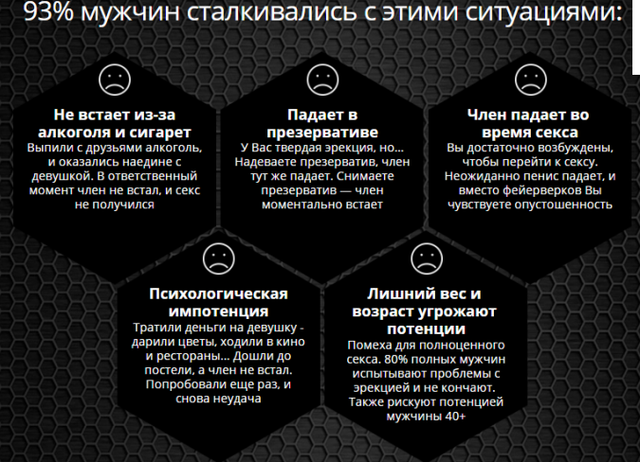 93% мужчин сталкивались с этими ситуациями:

Не встает из-за алкоголя и сигарет
Выпили с друзьями алкоголь, и оказались наедине с девушкой. В ответственный момент член не встал, и секс не получился

Падает в презервативе
У Вас твердая эрекция, но... Надеваете презерватив, член тут же падает. Снимаете презерватив — член моментально встает

Член падает во время секса
Вы достаточно возбуждены, чтобы перейти к сексу. Неожиданно пенис падает, и вместо фейерверков Вы чувствуете опустошенность

Психологическая импотенция
Тратили деньги на девушку - дарили цветы, ходили в кино и рестораны... Дошли до постели, а член не встал. Попробовали еще раз, и снова неудача

Лишний вес и возраст угрожают потенции
Помеха для полноценного секса. 80% полных мужчин испытывают проблемы с эрекцией и не кончают. Также рискуют потенцией мужчины 40+